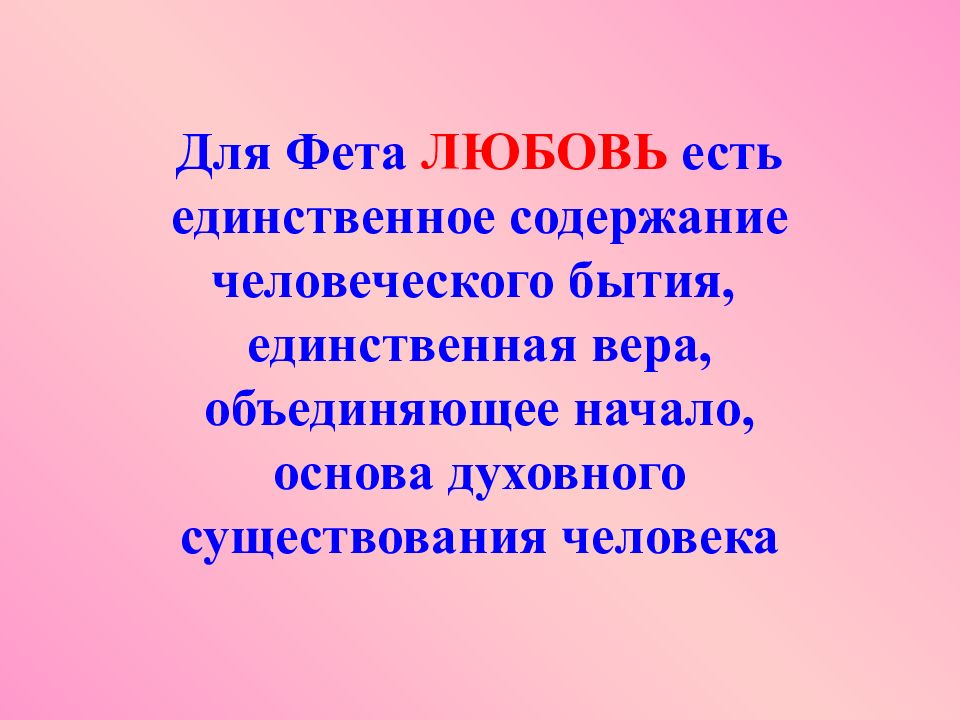 Для Фета ЛЮБОВЬ есть единственное содержание человеческого бытия, единственная вера, объединяющее начало, основа духовного существования человека